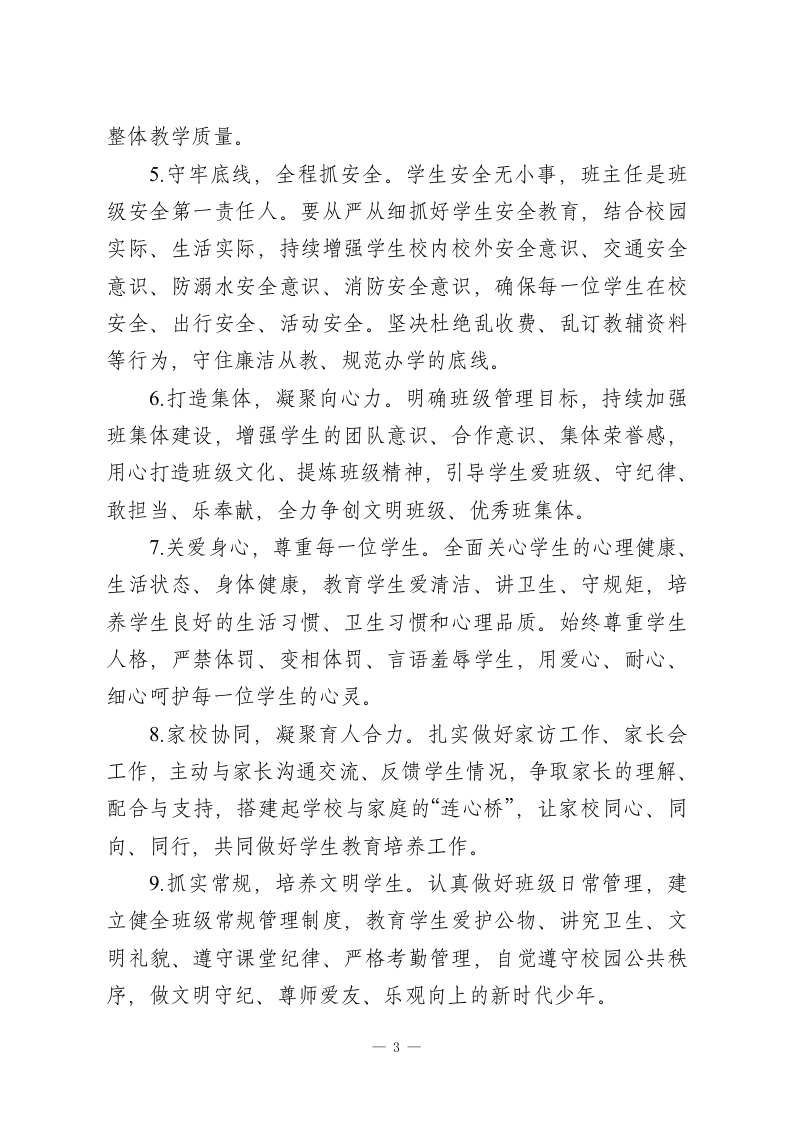 整体教学质量。

5.守牢底线，全程抓安全。学生安全无小事，班主任是班级安全第一责任人。要从严从细抓好学生安全教育，结合校园实际、生活实际，持续增强学生校内校外安全意识、交通安全意识、防溺水安全意识、消防安全意识，确保每一位学生在校安全、出行安全、活动安全。坚决杜绝乱收费、乱订教辅资料等行为，守住廉洁从教、规范办学的底线。

6.打造集体，凝聚向心力。明确班级管理目标，持续加强班集体建设，增强学生的团队意识、合作意识、集体荣誉感，用心打造班级文化、提炼班级精神，引导学生爱班级、守纪律、敢担当、乐奉献，全力争创文明班级、优秀班集体。

7.关爱身心，尊重每一位学生。全面关心学生的心理健康、生活状态、身体健康，教育学生爱清洁、讲卫生、守规矩，培养学生良好的生活习惯、卫生习惯和心理品质。始终尊重学生人格，严禁体罚、变相体罚、言语羞辱学生，用爱心、耐心、细心呵护每一位学生的心灵。

8.家校协同，凝聚育人合力。扎实做好家访工作、家长会工作，主动与家长沟通交流、反馈学生情况，争取家长的理解、配合与支持，搭建起学校与家庭的“连心桥”，让家校同心、同向、同行，共同做好学生教育培养工作。

9.抓实常规，培养文明学生。认真做好班级日常管理，建立健全班级常规管理制度，教育学生爱护公物、讲究卫生、文明礼貌、遵守课堂纪律、严格考勤管理，自觉遵守校园公共秩序，做文明守纪、尊师爱友、乐观向上的新时代少年。

— 3 —